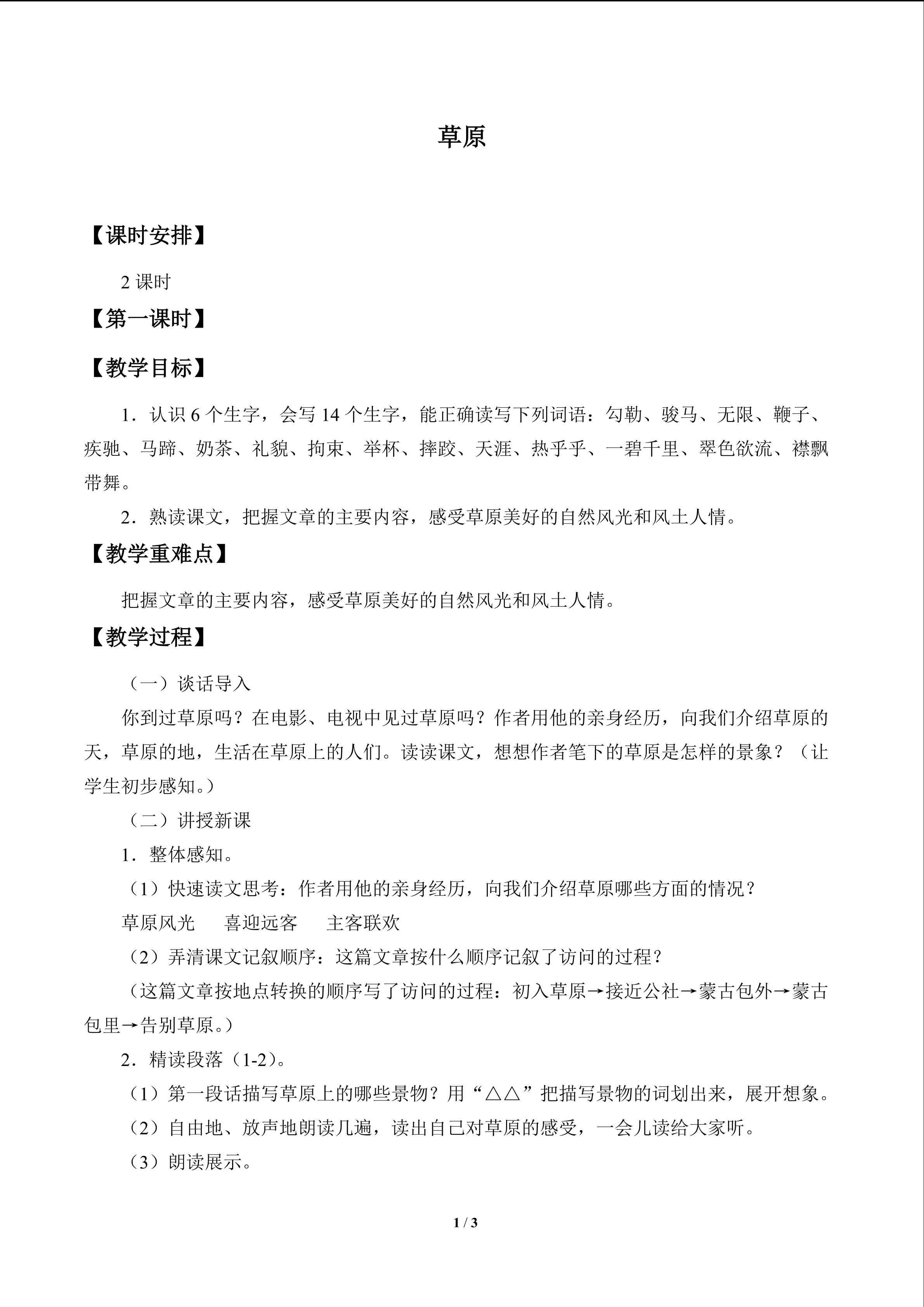 草原

【课时安排】

2 课时

【第一课时】

【教学目标】

1．认识 6 个生字，会写 14 个生字，能正确读写下列词语：勾勒、骏马、无限、鞭子、疾驰、马蹄、奶茶、礼貌、拘束、举杯、摔跤、天涯、热乎乎、一碧千里、翠色欲流、襟飘带舞。

2．熟读课文，把握文章的主要内容，感受草原美好的自然风光和风土人情。

【教学重难点】

把握文章的主要内容，感受草原美好的自然风光和风土人情。

【教学过程】

（一）谈话导入

你到过草原吗？在电影、电视中见过草原吗？作者用他的亲身经历，向我们介绍草原的天，草原的地，生活在草原上的人们。读读课文，想想作者笔下的草原是怎样的景象？（让学生初步感知。）

（二）讲授新课

1．整体感知。

（1）快速读文思考：作者用他的亲身经历，向我们介绍草原哪些方面的情况？

草原风光　喜迎远客　主客联欢

（2）弄清课文记叙顺序：这篇文章按什么顺序记叙了访问的过程？

（这篇文章按地点转换的顺序写了访问的过程：初入草原→接近公社→蒙古包外→蒙古包里→告别草原。）

2．精读段落（1-2）。

（1）第一段话描写草原上的哪些景物？用“△△”把描写景物的词划出来，展开想象。

（2）自由地、放声地朗读几遍，读出自己对草原的感受，一会儿读给大家听。

（3）朗读展示。

1 / 3